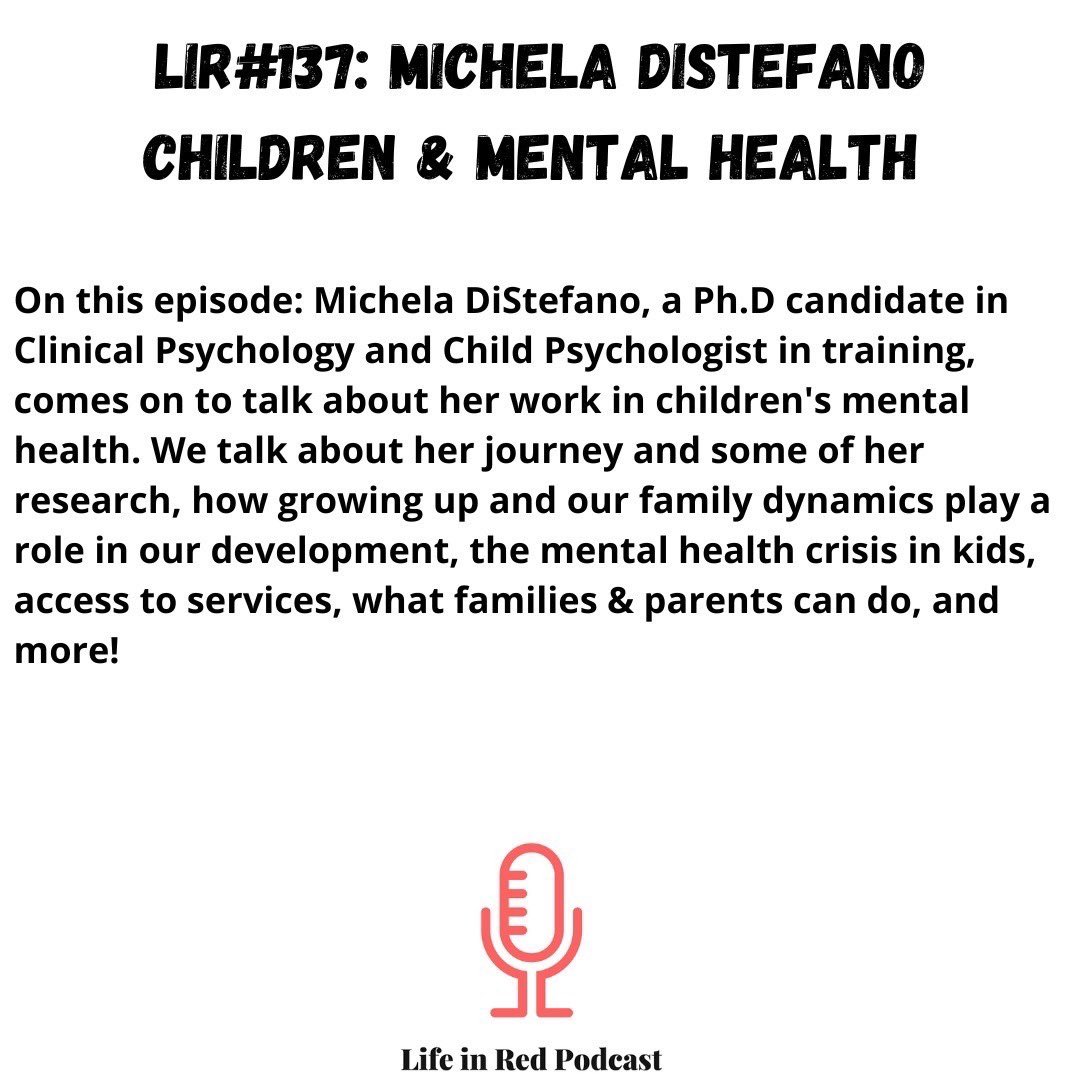 LIR#137: MICHELA DISTEFANO
CHILDREN & MENTAL HEALTH

On this episode: Michela DiStefano, a Ph.D candidate in Clinical Psychology and Child Psychologist in training, comes on to talk about her work in children's mental health. We talk about her journey and some of her research, how growing up and our family dynamics play a role in our development, the mental health crisis in kids, access to services, what families & parents can do, and more!

Life in Red Podcast